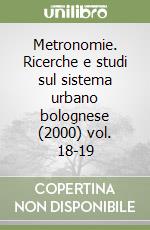 unilibro

Metronomie. Ricerche e studi sul sistema urbano bolognese (2000) vol. 18-19

COPERTINA NON DISPONIBILE